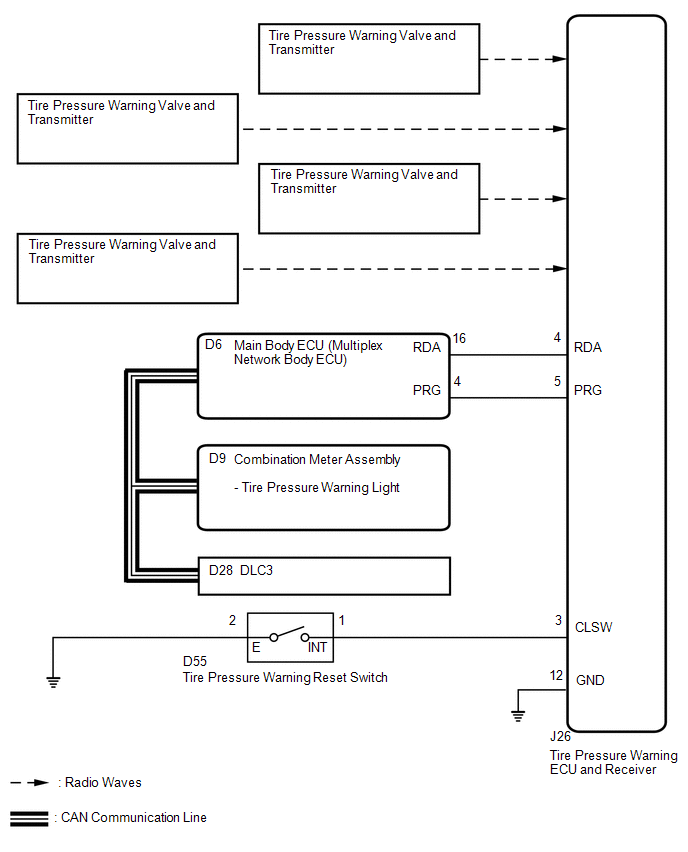 Tire Pressure Warning Valve and Transmitter

Tire Pressure Warning Valve and Transmitter

Tire Pressure Warning Valve and Transmitter

Tire Pressure Warning Valve and Transmitter

D6 Main Body ECU (Multiplex Network Body ECU)

RDA 16

PRG 4

4 RDA

5 PRG

D9 Combination Meter Assembly

- Tire Pressure Warning Light

D28 DLC3

2 E INT 1

D55
Tire Pressure Warning Reset Switch

3 CLSW

12 GND

J26
Tire Pressure Warning ECU and Receiver

: Radio Waves

: CAN Communication Line